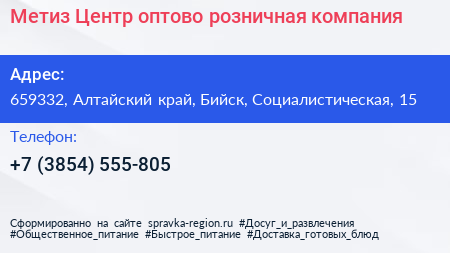 Метиз Центр оптово розничная компания

Адрес:
659332, Алтайский край, Бийск, Социалистическая, 15

Телефон:
+7 (3854) 555-805

Сформированно на сайте spravka-region.ru #Досуг_и_развлечения #Общественное_питание #Быстрое_питание #Доставка_готовых_блюд